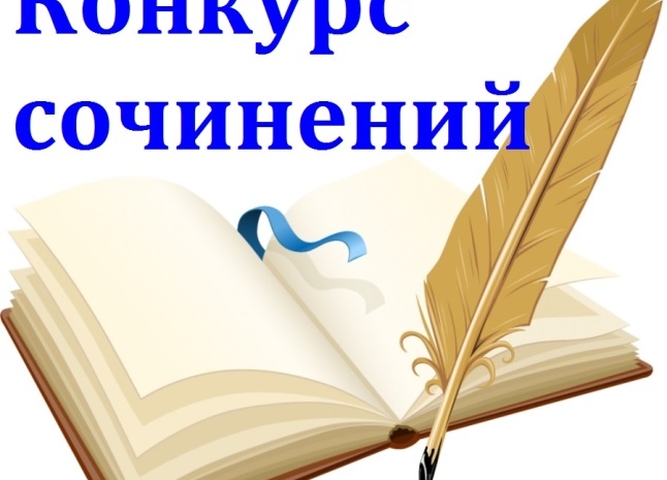 Конкурс сочинений